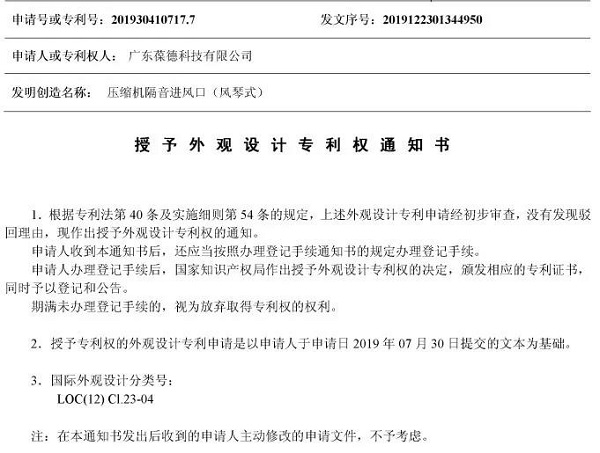 申请号或专利号：201930410717.7　　发文序号：2019122301344950

申请人或专利权人：广东葆德科技有限公司

发明创造名称：压缩机隔音进风口（风琴式）

授予外观设计专利权通知书

1．根据专利法第 40 条及实施细则第 54 条的规定，上述外观设计专利申请经初步审查，没有发现驳回理由，现作出授予外观设计专利权的通知。

申请人收到本通知书后，还应当按照办理登记手续通知书的规定办理登记手续。

申请人办理登记手续后，国家知识产权局作出授予外观设计专利权的决定，颁发相应的专利证书，同时予以登记和公告。

期满未办理登记手续的，视为放弃取得专利权的权利。

2．授予专利权的外观设计专利申请是以申请人于申请日 2019 年 07 月 30 日提交的文本为基础。

3．国际外观设计分类号：
LOC(12) Cl.23-04

注：在本通知书发出后收到的申请人主动修改的申请文件，不予考虑。